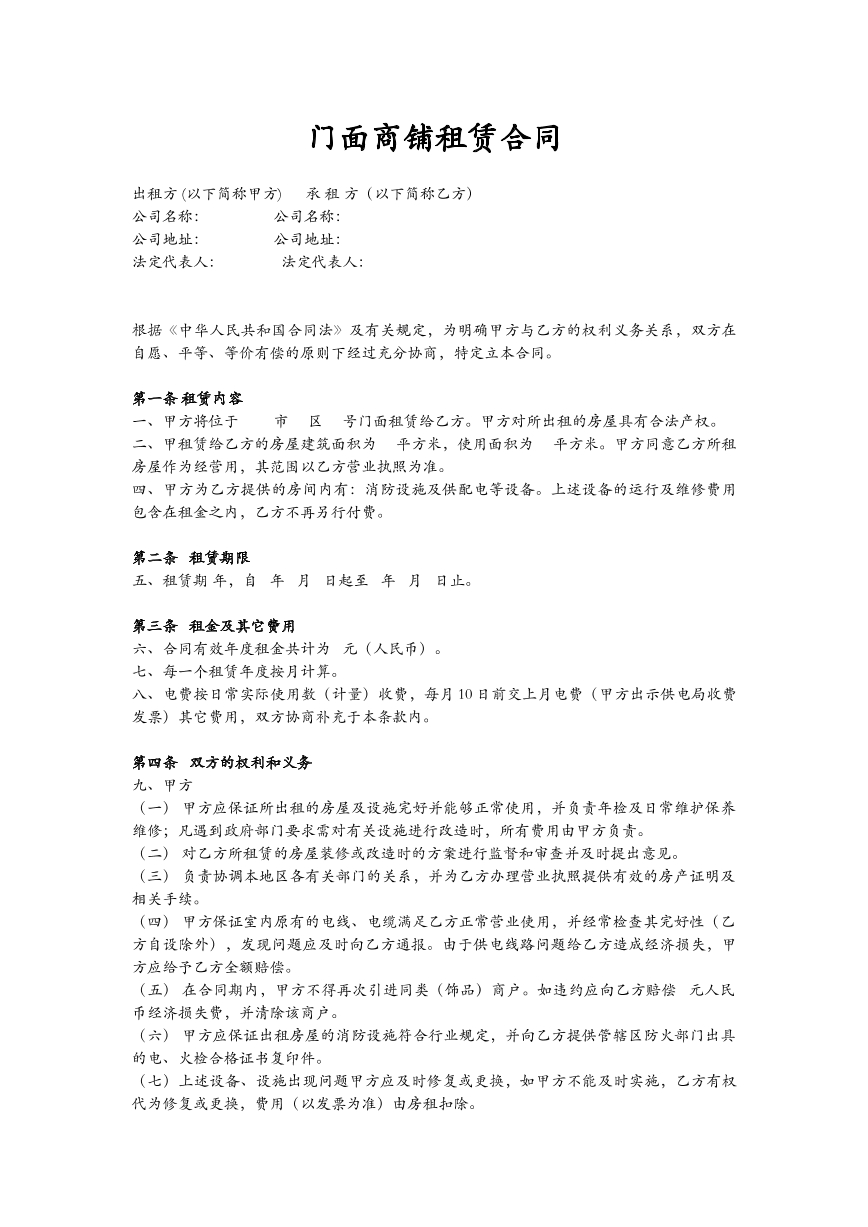 门面商铺租赁合同

出租方(以下简称甲方) 承租方（以下简称乙方）
公司名称: 公司名称:
公司地址: 公司地址:
法定代表人: 法定代表人:

根据《中华人民共和国合同法》及有关规定，为明确甲方与乙方的权利义务关系，双方在自愿、平等、等价有偿的原则下经过充分协商，特定立本合同。

第一条 租赁内容
一、甲方将位于 市 区 号门面租赁给乙方。甲方对所出租的房屋具有合法产权。
二、甲租赁给乙方的房屋建筑面积为 平方米，使用面积为 平方米。甲方同意乙方所租房屋作为经营用，其范围以乙方营业执照为准。
四、甲方为乙方提供的房间内有：消防设施及供配电等设备。上述设备的运行及维修费用包含在租金之内，乙方不再另行付费。

第二条 租赁期限
五、租赁期 年，自 年 月 日起至 年 月 日止。

第三条 租金及其它费用
六、合同有效年度租金共计为 元（人民币）。
七、每一个租赁年度按月计算。
八、电费按日常实际使用数（计量）收费，每月10日前交上月电费（甲方出示供电局收费发票）其它费用，双方协商补充于本条款内。

第四条 双方的权利和义务
九、甲方
（一） 甲方应保证所出租的房屋及设施完好并能够正常使用，并负责年检及日常维护保养维修；凡遇到政府部门要求需对有关设施进行改造时，所有费用由甲方负责。
（二） 对乙方所租赁的房屋装修或改造时的方案进行监督和审查并及时提出意见。
（三） 负责协调本地区各有关部门的关系，并为乙方办理营业执照提供有效的房产证明及相关手续。
（四） 甲方保证室内原有的电线、电缆满足乙方正常营业使用，并经常检查其完好性（乙方自设除外），发现问题应及时向乙方通报。由于供电线路问题给乙方造成经济损失，甲方应给予乙方全额赔偿。
（五） 在合同期内，甲方不得再次引进同类（饰品）商户。如违约应向乙方赔偿 元人民币经济损失费，并清除该商户。
（六） 甲方应保证出租房屋的消防设施符合行业规定，并向乙方提供管辖区防火部门出具的电、火检合格证书复印件。
（七）上述设备、设施出现问题甲方应及时修复或更换，如甲方不能及时实施，乙方有权代为修复或更换，费用（以发票为准）由房租扣除。